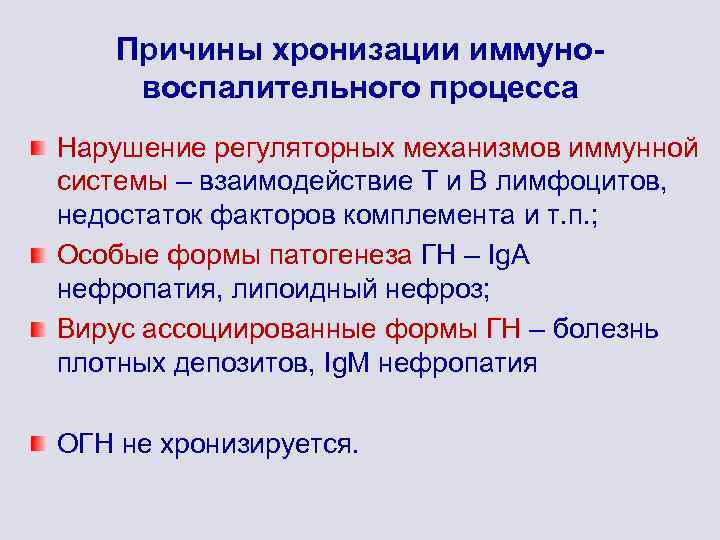 Причины хронизации иммуно-воспалительного процесса

Нарушение регуляторных механизмов иммунной системы – взаимодействие Т и В лимфоцитов, недостаток факторов комплемента и т.п.;

Особые формы патогенеза ГН – IgA нефропатия, липоидный нефроз;

Вирус ассоциированные формы ГН – болезнь плотных депозитов, IgM нефропатия

ОГН не хронизируется.